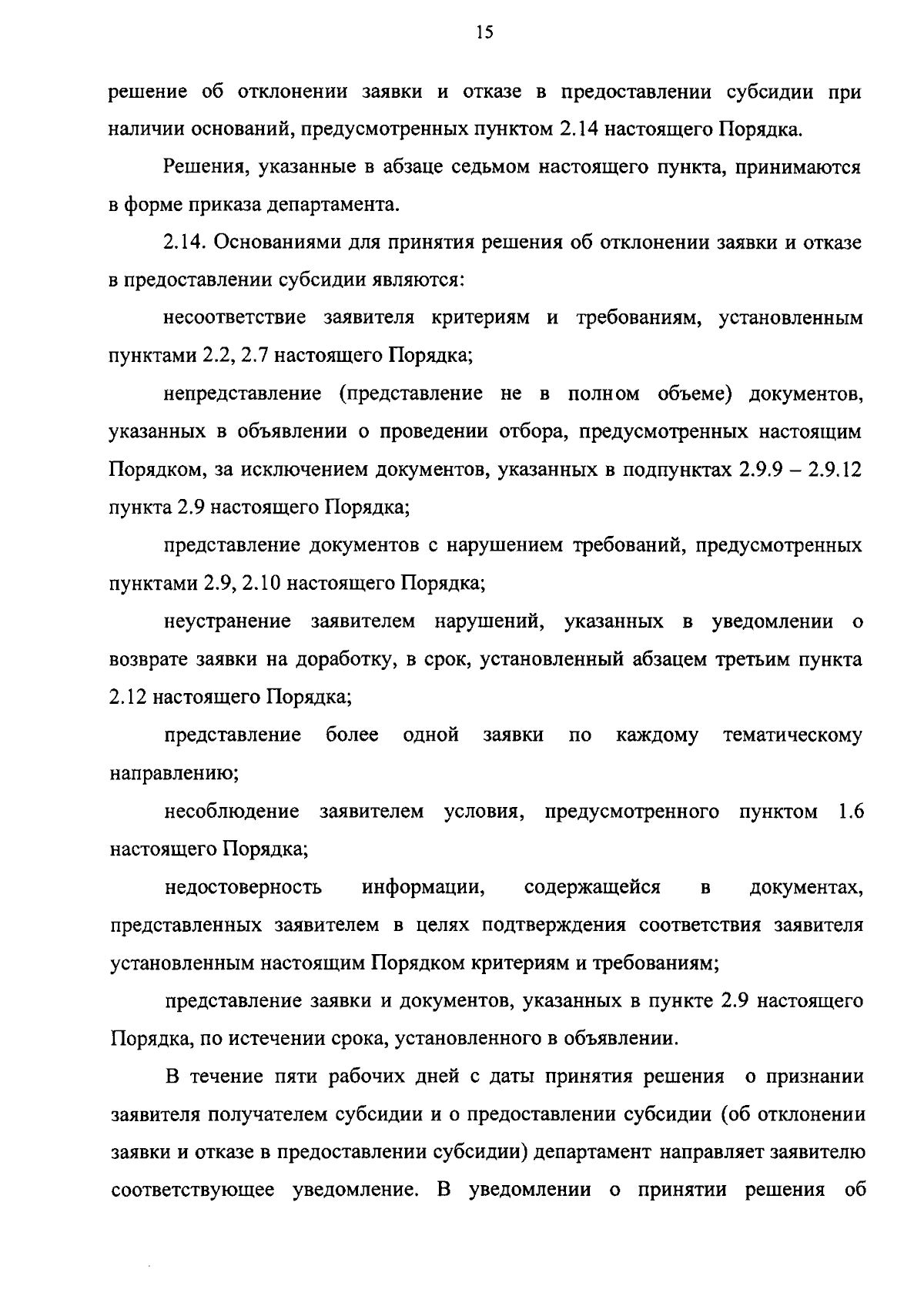 15

решение об отклонении заявки и отказе в предоставлении субсидии при наличии оснований, предусмотренных пунктом 2.14 настоящего Порядка.

Решения, указанные в абзаце седьмом настоящего пункта, принимаются в форме приказа департамента.

2.14. Основаниями для принятия решения об отклонении заявки и отказе в предоставлении субсидии являются:

несоответствие заявителя критериям и требованиям, установленным пунктами 2.2, 2.7 настоящего Порядка;

непредставление (представление не в полном объеме) документов, указанных в объявлении о проведении отбора, предусмотренных настоящим Порядком, за исключением документов, указанных в подпунктах 2.9.9 – 2.9.12 пункта 2.9 настоящего Порядка;

представление документов с нарушением требований, предусмотренных пунктами 2.9, 2.10 настоящего Порядка;

неустранение заявителем нарушений, указанных в уведомлении о возврате заявки на доработку, в срок, установленный абзацем третьим пункта 2.12 настоящего Порядка;

представление более одной заявки по каждому тематическому направлению;

несоблюдение заявителем условия, предусмотренного пунктом 1.6 настоящего Порядка;

недостоверность информации, содержащейся в документах, представленных заявителем в целях подтверждения соответствия заявителя установленным настоящим Порядком критериям и требованиям;

представление заявки и документов, указанных в пункте 2.9 настоящего Порядка, по истечении срока, установленного в объявлении.

В течение пяти рабочих дней с даты принятия решения о признании заявителя получателем субсидии и о предоставлении субсидии (об отклонении заявки и отказе в предоставлении субсидии) департамент направляет заявителю соответствующее уведомление. В уведомлении о принятии решения об